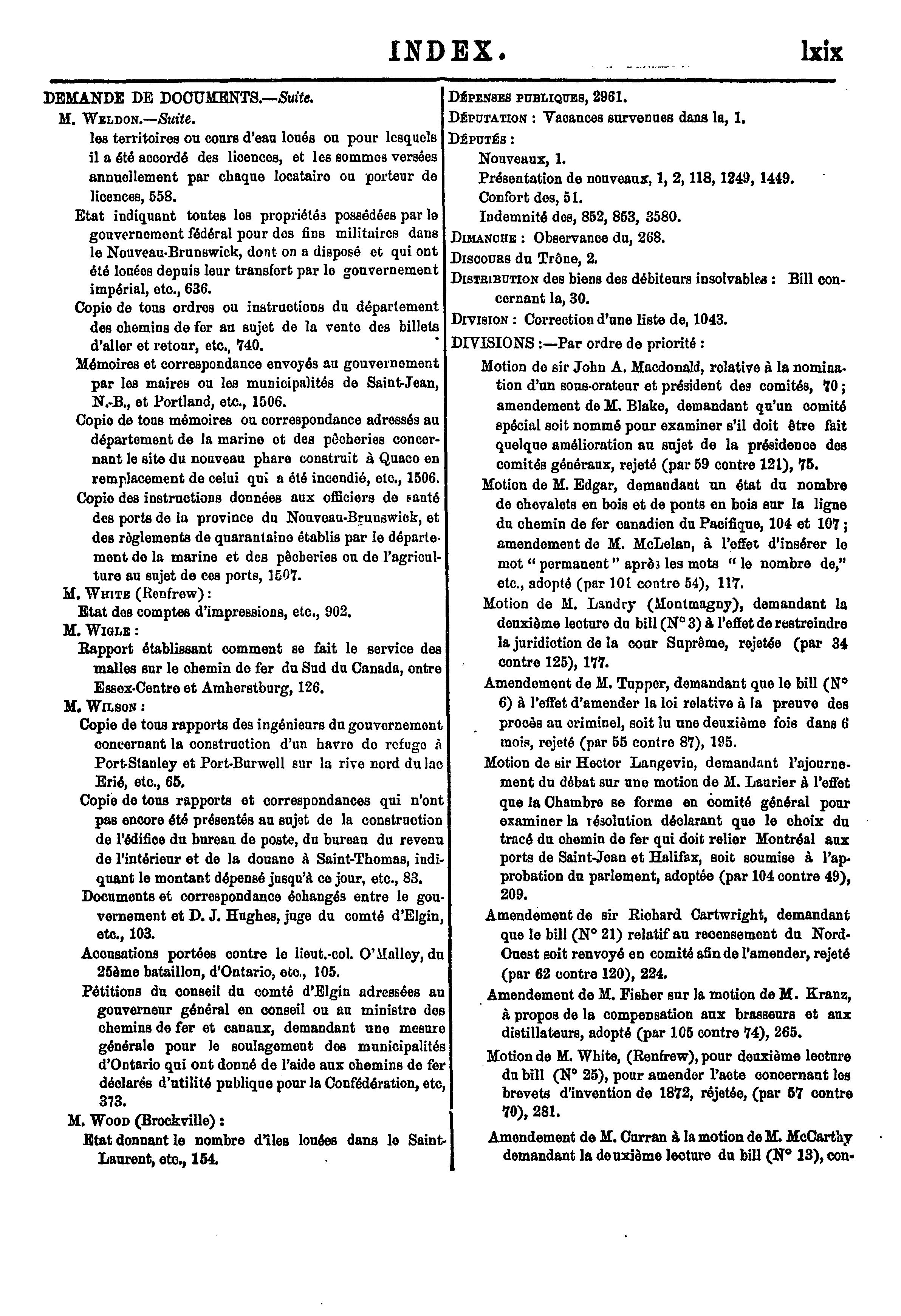 INDEX. lxix

DEMANDE DE DOCUMENTS.—Suite.

M. WELDON.—Suite.
les territoires ou cours d'eau loués ou pour lesquels il a été accordé des licences, et les sommes versées annuellement par chaque locataire ou porteur de licences, 558.

Etat indiquant toutes les propriétés possédées par le gouvernement fédéral pour des fins militaires dans le Nouveau-Brunswick, dont on a disposé et qui ont été louées depuis leur transfert par le gouvernement impérial, etc., 636.

Copie de tous ordres ou instructions du département des chemins de fer au sujet de la vente des billets d'aller et retour, etc., 740.

Mémoires et correspondance envoyés au gouvernement par les maires ou les municipalités de Saint-Jean, N.-B., et Portland, etc., 1506.

Copie de tous mémoires ou correspondance adressés au département de la marine et des pêcheries concernant le site du nouveau phare construit à Quaco en remplacement de celui qui a été incendié, etc., 1506.

Copie des instructions données aux officiers de santé des ports de la province du Nouveau-Brunswick, et des règlements de quarantaine établis par le département de la marine et des pêcheries ou de l'agriculture au sujet de ces ports, 1507.

M. WHITE (Renfrew):
Etat des comptes d'impressions, etc., 902.

M. WIGLE:
Rapport établissant comment se fait le service des malles sur le chemin de fer du Sud du Canada, entre Essex-Centre et Amherstburg, 126.

M. WILSON:
Copie de tous rapports des ingénieurs du gouvernement concernant la construction d'un havre de refuge à Port-Stanley et Port-Burwell sur la rive nord du lac Erié, etc., 65.

Copie de tous rapports et correspondances qui n'ont pas encore été présentés au sujet de la construction de l'édifice du bureau de poste, du bureau du revenu de l'intérieur et de la douane à Saint-Thomas, indiquant le montant dépensé jusqu'à ce jour, etc., 83.

Documents et correspondance échangés entre le gouvernement et D. J. Hughes, juge du comté d'Elgin, etc., 103.

Accusations portées contre le lieut.-col. O'Malley, du 25ème bataillon, d'Ontario, etc., 105.

Pétitions du conseil du comté d'Elgin adressées au gouverneur général en conseil ou au ministre des chemins de fer et canaux, demandant une mesure générale pour le soulagement des municipalités d'Ontario qui ont donné de l'aide aux chemins de fer déclarés d'utilité publique pour la Confédération, etc, 373.

M. WOOD (Brockville):
Etat donnant le nombre d'îles louées dans le Saint-Laurent, etc., 154.

DÉPENSES PUBLIQUES, 2961.

DÉPUTATION: Vacances survenues dans la, 1.

DÉPUTÉS:
Nouveaux, 1.
Présentation de nouveaux, 1, 2, 118, 1249, 1449.
Confort des, 51.
Indemnité des, 852, 853, 3580.

DIMANCHE: Observance du, 268.

DISCOURS du Trône, 2.

DISTRIBUTION des biens des débiteurs insolvables: Bill concernant la, 30.

DIVISION: Correction d'une liste de, 1043.

DIVISIONS:—Par ordre de priorité:

Motion de sir John A. Macdonald, relative à la nomination d'un sous-orateur et président des comités, 70; amendement de M. Blake, demandant qu'un comité spécial soit nommé pour examiner s'il doit être fait quelque amélioration au sujet de la présidence des comités généraux, rejeté (par 59 contre 121), 75.

Motion de M. Edgar, demandant un état du nombre de chevalets en bois et de ponts en bois sur la ligne du chemin de fer canadien du Pacifique, 104 et 107; amendement de M. McLelan, à l'effet d'insérer le mot "permanent" après les mots "le nombre de," etc., adopté (par 101 contre 54), 117.

Motion de M. Landry (Montmagny), demandant la deuxième lecture du bill (N° 3) à l'effet de restreindre la juridiction de la cour Suprême, rejetée (par 34 contre 125), 177.

Amendement de M. Tupper, demandant que le bill (N° 6) à l'effet d'amender la loi relative à la preuve des procès au criminel, soit lu une deuxième fois dans 6 mois, rejeté (par 55 contre 87), 195.

Motion de sir Hector Langevin, demandant l'ajournement du débat sur une motion de M. Laurier à l'effet que la Chambre se forme en comité général pour examiner la résolution déclarant que le choix du tracé du chemin de fer qui doit relier Montréal aux ports de Saint-Jean et Halifax, soit soumise à l'approbation du parlement, adoptée (par 104 contre 49), 209.

Amendement de sir Richard Cartwright, demandant que le bill (N° 21) relatif au recensement du Nord-Ouest soit renvoyé en comité afin de l'amender, rejeté (par 62 contre 120), 224.

Amendement de M. Fisher sur la motion de M. Kranz, à propos de la compensation aux brasseurs et aux distillateurs, adopté (par 105 contre 74), 265.

Motion de M. White, (Renfrew), pour deuxième lecture du bill (N° 25), pour amender l'acte concernant les brevets d'invention de 1872, réjetée, (par 57 contre 70), 281.

Amendement de M. Curran à la motion de M. McCarthy demandant la deuxième lecture du bill (N° 13), con-